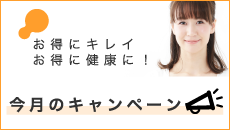 お得にキレイ
お得に健康に！

今月のキャンペーン